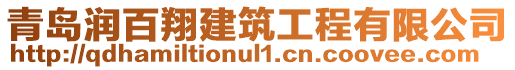 青岛润百翔建筑工程有限公司
http://qdhamiltionul1.cn.coovee.com